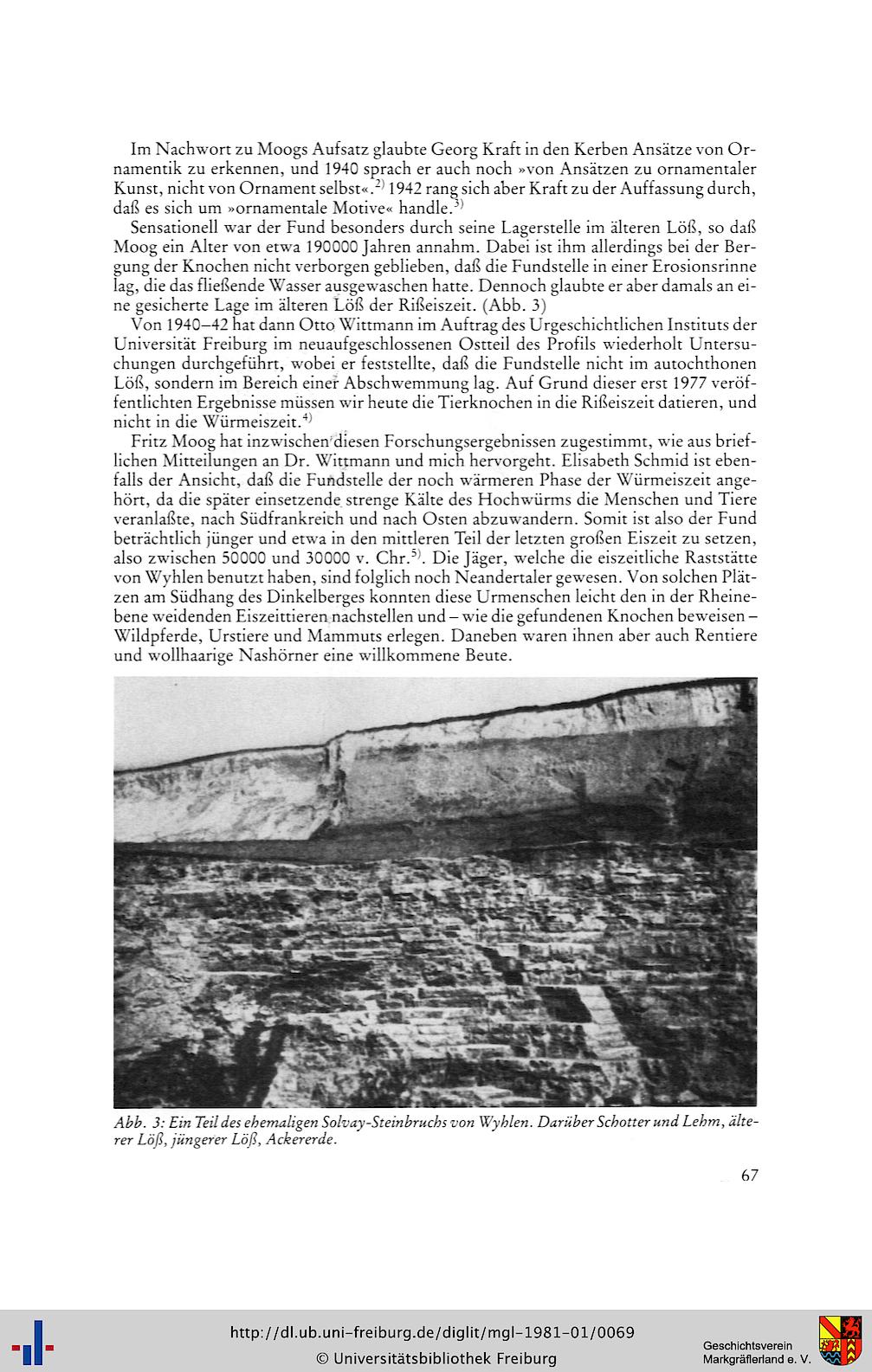 Im Nachwort zu Moogs Aufsatz glaubte Georg Kraft in den Kerben Ansätze von Ornamentik zu erkennen, und 1940 sprach er auch noch »von Ansätzen zu ornamentaler Kunst, nicht von Ornament selbst«.$^{2)}$ 1942 rang sich aber Kraft zu der Auffassung durch, daß es sich um »ornamentale Motive« handle.$^{3)}$

Sensationell war der Fund besonders durch seine Lagerstelle im älteren Löß, so daß Moog ein Alter von etwa 190000 Jahren annahm. Dabei ist ihm allerdings bei der Bergung der Knochen nicht verborgen geblieben, daß die Fundstelle in einer Erosionsrinne lag, die das fließende Wasser ausgewaschen hatte. Dennoch glaubte er aber damals an eine gesicherte Lage im älteren Löß der Rißeiszeit. (Abb. 3)

Von 1940–42 hat dann Otto Wittmann im Auftrag des Urgeschichtlichen Instituts der Universität Freiburg im neuaufgeschlossenen Ostteil des Profils wiederholt Untersuchungen durchgeführt, wobei er feststellte, daß die Fundstelle nicht im autochthonen Löß, sondern im Bereich einer Abschwemmung lag. Auf Grund dieser erst 1977 veröffentlichten Ergebnisse müssen wir heute die Tierknochen in die Rißeiszeit datieren, und nicht in die Würmeiszeit.$^{4)}$

Fritz Moog hat inzwischen diesen Forschungsergebnissen zugestimmt, wie aus brieflichen Mitteilungen an Dr. Wittmann und mich hervorgeht. Elisabeth Schmid ist ebenfalls der Ansicht, daß die Fundstelle der noch wärmeren Phase der Würmeiszeit angehört, da die später einsetzende strenge Kälte des Hochwürms die Menschen und Tiere veranlaßte, nach Südfrankreich und nach Osten abzuwandern. Somit ist also der Fund beträchtlich jünger und etwa in den mittleren Teil der letzten großen Eiszeit zu setzen, also zwischen 50000 und 30000 v. Chr.$^{5)}$. Die Jäger, welche die eiszeitliche Raststätte von Wyhlen benutzt haben, sind folglich noch Neandertaler gewesen. Von solchen Plätzen am Südhang des Dinkelberges konnten diese Urmenschen leicht den in der Rheinebene weidenden Eiszeittieren nachstellen und – wie die gefundenen Knochen beweisen – Wildpferde, Urstiere und Mammuts erlegen. Daneben waren ihnen aber auch Rentiere und wollhaarige Nashörner eine willkommene Beute.

Abb. 3: Ein Teil des ehemaligen Solvay-Steinbruchs von Wyhlen. Darüber Schotter und Lehm, älterer Löß, jüngerer Löß, Ackererde.

67

http://dl.ub.uni-freiburg.de/diglit/mgl-1981-01/0069
© Universitätsbibliothek Freiburg

Geschichtsverein Markgräflerland e. V.